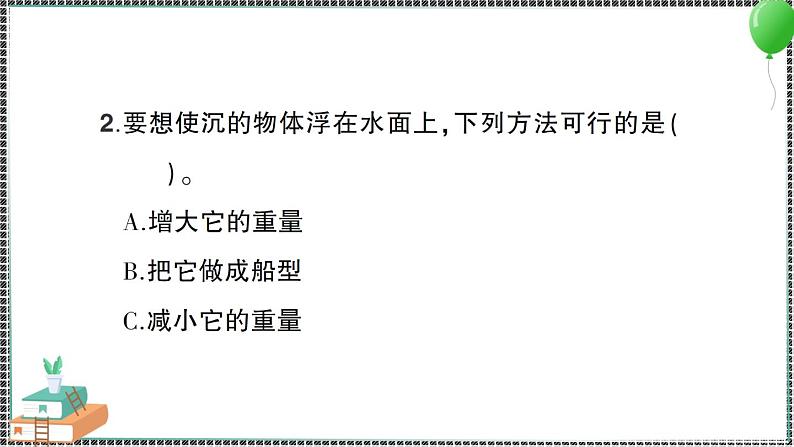 2.要想使沉的物体浮在水面上,下列方法可行的是(　　)。

A.增大它的重量

B.把它做成船型

C.减小它的重量